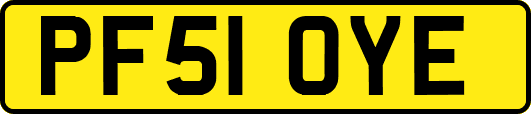 PF51 OYE